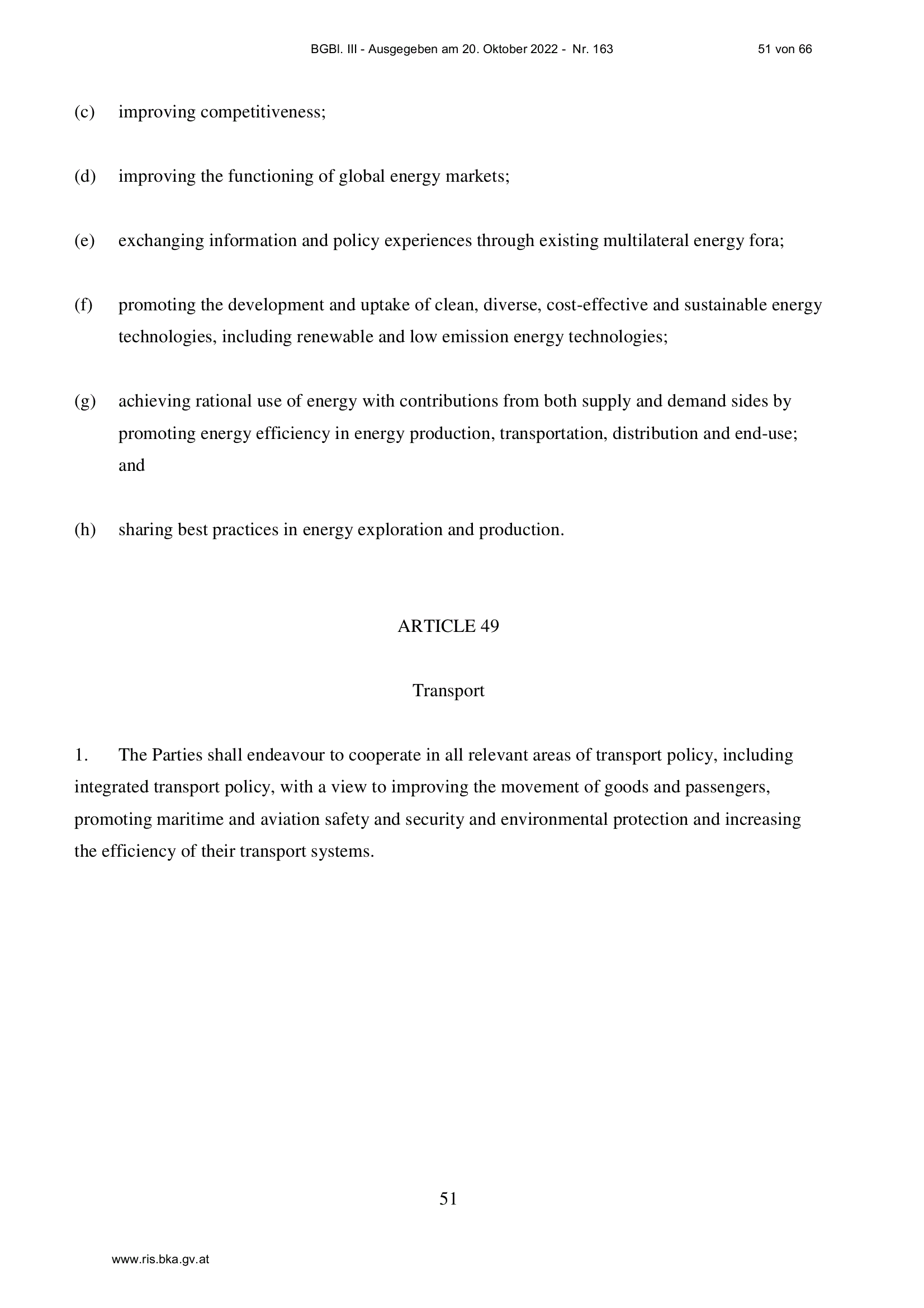 BGBl. III - Ausgegeben am 20. Oktober 2022 - Nr. 163 51 von 66

(c) improving competitiveness;

(d) improving the functioning of global energy markets;

(e) exchanging information and policy experiences through existing multilateral energy fora;

(f) promoting the development and uptake of clean, diverse, cost-effective and sustainable energy technologies, including renewable and low emission energy technologies;

(g) achieving rational use of energy with contributions from both supply and demand sides by promoting energy efficiency in energy production, transportation, distribution and end-use; and

(h) sharing best practices in energy exploration and production.

ARTICLE 49

Transport

1. The Parties shall endeavour to cooperate in all relevant areas of transport policy, including integrated transport policy, with a view to improving the movement of goods and passengers, promoting maritime and aviation safety and security and environmental protection and increasing the efficiency of their transport systems.

51

www.ris.bka.gv.at